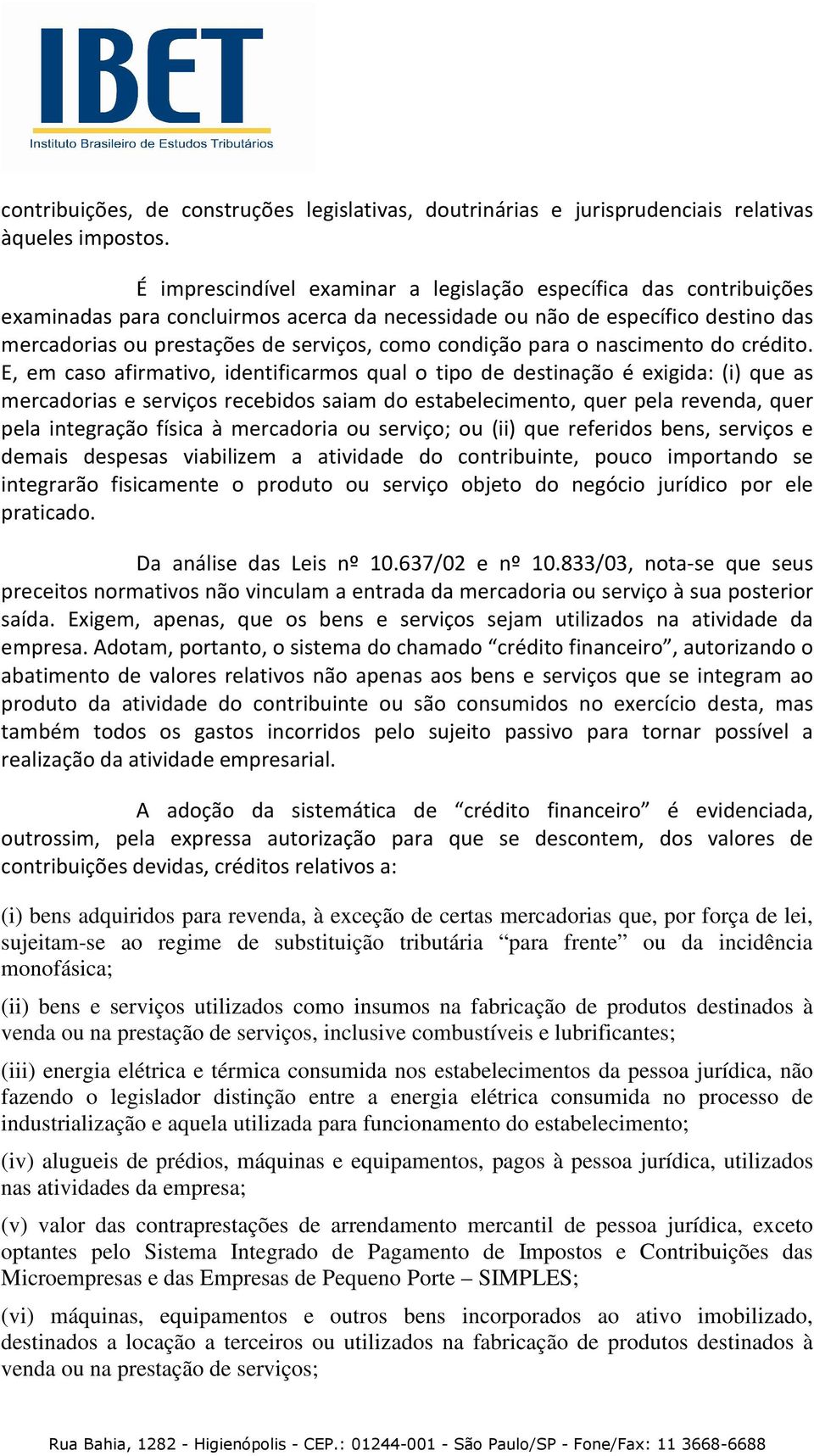 IBET
Instituto Brasileiro de Estudos Tributários

contribuições, de construções legislativas, doutrinárias e jurisprudenciais relativas àqueles impostos.

É imprescindível examinar a legislação específica das contribuições examinadas para concluirmos acerca da necessidade ou não de específico destino das mercadorias ou prestações de serviços, como condição para o nascimento do crédito. E, em caso afirmativo, identificarmos qual o tipo de destinação é exigida: (i) que as mercadorias e serviços recebidos saiam do estabelecimento, quer pela revenda, quer pela integração física à mercadoria ou serviço; ou (ii) que referidos bens, serviços e demais despesas viabilizem a atividade do contribuinte, pouco importando se integrarão fisicamente o produto ou serviço objeto do negócio jurídico por ele praticado.

Da análise das Leis nº 10.637/02 e nº 10.833/03, nota-se que seus preceitos normativos não vinculam a entrada da mercadoria ou serviço à sua posterior saída. Exigem, apenas, que os bens e serviços sejam utilizados na atividade da empresa. Adotam, portanto, o sistema do chamado “crédito financeiro”, autorizando o abatimento de valores relativos não apenas aos bens e serviços que se integram ao produto da atividade do contribuinte ou são consumidos no exercício desta, mas também todos os gastos incorridos pelo sujeito passivo para tornar possível a realização da atividade empresarial.

A adoção da sistemática de “crédito financeiro” é evidenciada, outrossim, pela expressa autorização para que se descontem, dos valores de contribuições devidas, créditos relativos a:

(i) bens adquiridos para revenda, à exceção de certas mercadorias que, por força de lei, sujeitam-se ao regime de substituição tributária “para frente” ou da incidência monofásica;

(ii) bens e serviços utilizados como insumos na fabricação de produtos destinados à venda ou na prestação de serviços, inclusive combustíveis e lubrificantes;

(iii) energia elétrica e térmica consumida nos estabelecimentos da pessoa jurídica, não fazendo o legislador distinção entre a energia elétrica consumida no processo de industrialização e aquela utilizada para funcionamento do estabelecimento;

(iv) alugueis de prédios, máquinas e equipamentos, pagos à pessoa jurídica, utilizados nas atividades da empresa;

(v) valor das contraprestações de arrendamento mercantil de pessoa jurídica, exceto optantes pelo Sistema Integrado de Pagamento de Impostos e Contribuições das Microempresas e das Empresas de Pequeno Porte – SIMPLES;

(vi) máquinas, equipamentos e outros bens incorporados ao ativo imobilizado, destinados a locação a terceiros ou utilizados na fabricação de produtos destinados à venda ou na prestação de serviços;

Rua Bahia, 1282 - Higienópolis - CEP.: 01244-001 - São Paulo/SP - Fone/Fax: 11 3668-6688